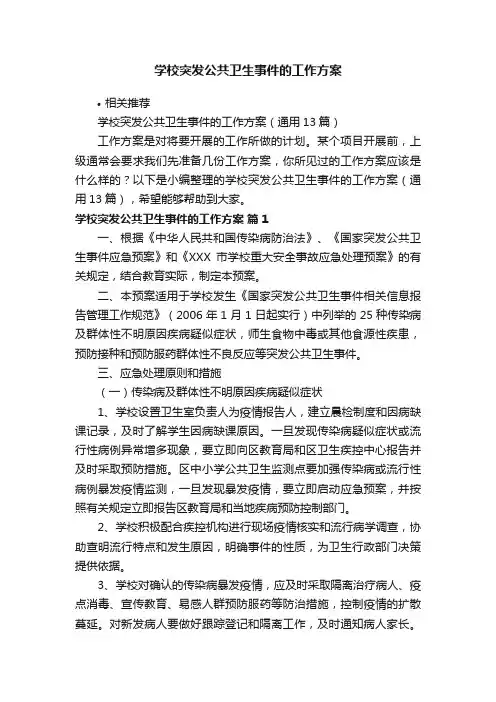 学校突发公共卫生事件的工作方案

• 相关推荐

学校突发公共卫生事件的工作方案（通用 13 篇）

工作方案是对将要开展的工作所做的计划。某个项目开展前，上级通常会要求我们先准备几份工作方案，你所见过的工作方案应该是什么样的？以下是小编整理的学校突发公共卫生事件的工作方案（通用 13 篇），希望能够帮助到大家。

学校突发公共卫生事件的工作方案 篇 1

一、根据《中华人民共和国传染病防治法》、《国家突发公共卫生事件应急预案》和《XXX 市学校重大安全事故应急处理预案》的有关规定，结合教育实际，制定本预案。

二、本预案适用于学校发生《国家突发公共卫生事件相关信息报告管理工作规范》（2006 年 1 月 1 日起实行）中列举的 25 种传染病及群体性不明原因疾病疑似症状，师生食物中毒或其他食源性疾患，预防接种和预防服药群体性不良反应等突发公共卫生事件。

三、应急处理原则和措施

（一）传染病及群体性不明原因疾病疑似症状

1、学校设置卫生室负责人为疫情报告人，建立晨检制度和因病缺课记录，及时了解学生因病缺课原因。一旦发现传染病疑似症状或流行性病例异常增多现象，要立即向区教育局和区卫生疾控中心报告并及时采取预防措施。区中小学公共卫生监测点要加强传染病或流行性病例暴发疫情监测，一旦发现暴发疫情，要立即启动应急预案，并按照有关规定立即报告区教育局和当地疾病预防控制部门。

2、学校积极配合疾控机构进行现场疫情核实和流行病学调查，协助查明流行特点和发生原因，明确事件的性质，为卫生行政部门决策提供依据。

3、学校对确认的传染病暴发疫情，应及时采取隔离治疗病人、疫点消毒、宣传教育、易感人群预防服药等防治措施，控制疫情的扩散蔓延。对新发病人要做好跟踪登记和隔离工作，及时通知病人家长。